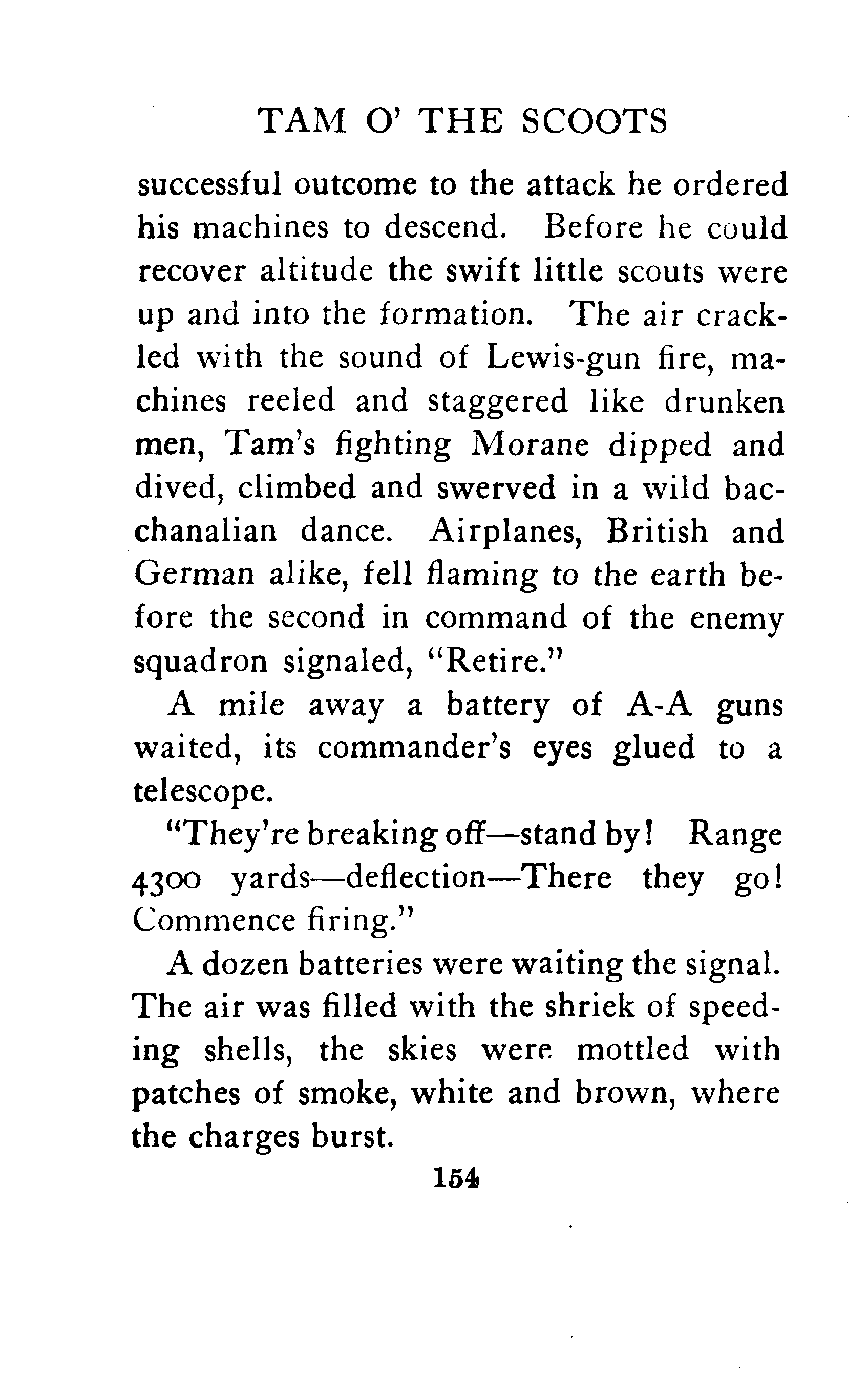 TAM O' THE SCOOTS

successful outcome to the attack he ordered his machines to descend. Before he could recover altitude the swift little scouts were up and into the formation. The air crackled with the sound of Lewis-gun fire, machines reeled and staggered like drunken men, Tam's fighting Morane dipped and dived, climbed and swerved in a wild bacchanalian dance. Airplanes, British and German alike, fell flaming to the earth before the second in command of the enemy squadron signaled, "Retire."

A mile away a battery of A-A guns waited, its commander's eyes glued to a telescope.

"They're breaking off—stand by! Range 4300 yards—deflection—There they go! Commence firing."

A dozen batteries were waiting the signal. The air was filled with the shriek of speeding shells, the skies were mottled with patches of smoke, white and brown, where the charges burst.

154